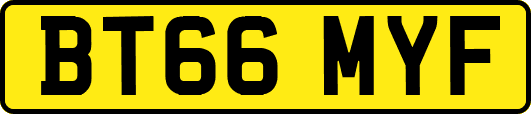 BT66 MYF